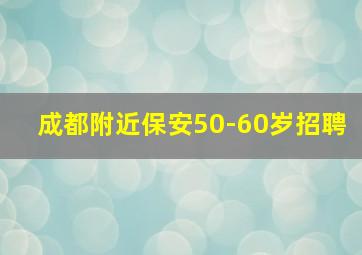 成都附近保安50-60岁招聘